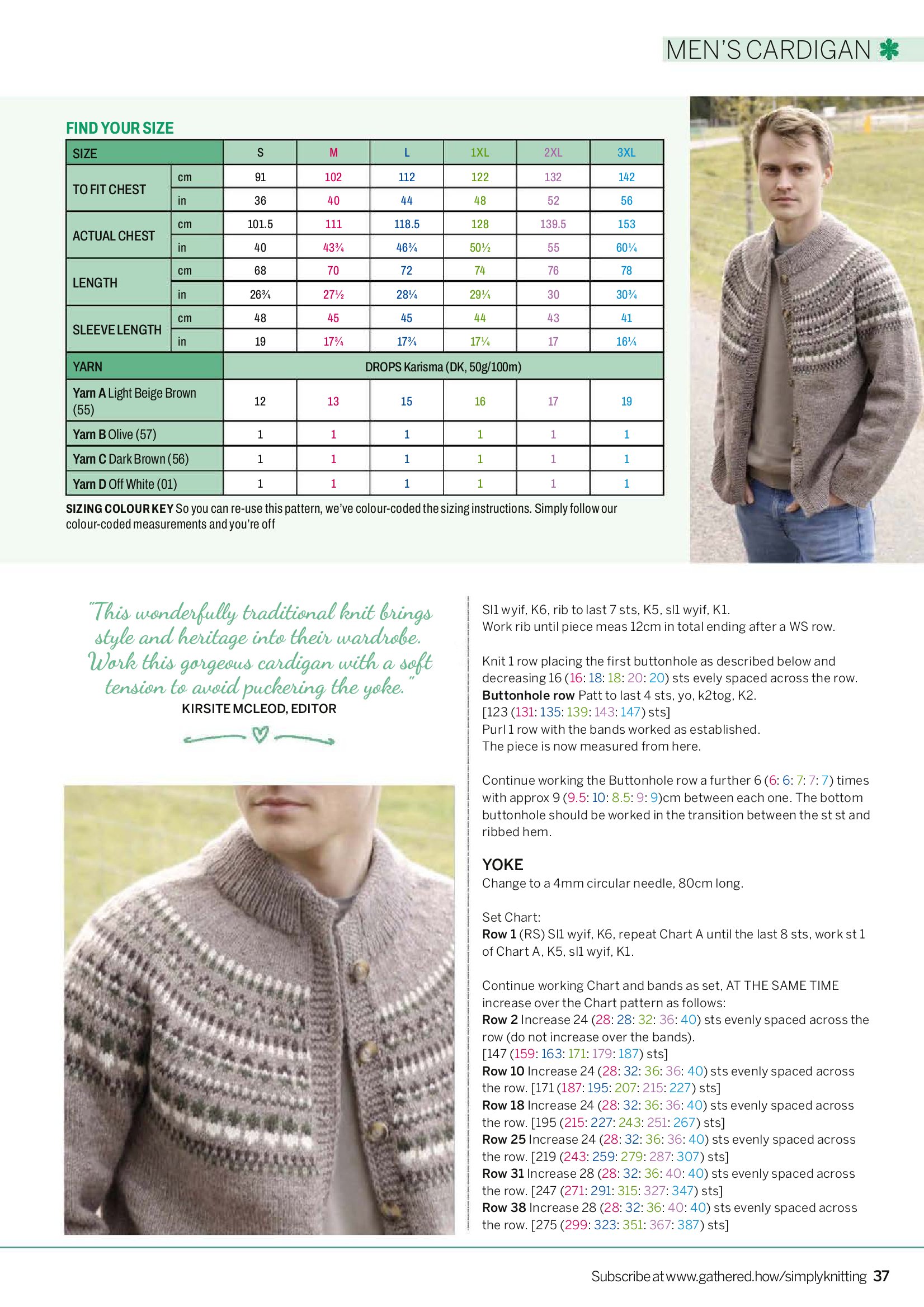 MEN'S CARDIGAN

FIND YOUR SIZE

| SIZE | | S | M | L | 1XL | 2XL | 3XL |
|---|---|---|---|---|---|---|---|
| TO FIT CHEST | cm | 91 | 102 | 112 | 122 | 132 | 142 |
| | in | 36 | 40 | 44 | 48 | 52 | 56 |
| ACTUAL CHEST | cm | 101.5 | 111 | 118.5 | 128 | 139.5 | 153 |
| | in | 40 | 43¾ | 46¾ | 50½ | 55 | 60¼ |
| LENGTH | cm | 68 | 70 | 72 | 74 | 76 | 78 |
| | in | 26¾ | 27½ | 28¼ | 29¼ | 30 | 30¾ |
| SLEEVE LENGTH | cm | 48 | 45 | 45 | 44 | 43 | 41 |
| | in | 19 | 17¾ | 17¾ | 17¼ | 17 | 16¼ |
| YARN | | DROPS Karisma (DK, 50g/100m) | | | | | |
| Yarn A Light Beige Brown (55) | | 12 | 13 | 15 | 16 | 17 | 19 |
| Yarn B Olive (57) | | 1 | 1 | 1 | 1 | 1 | 1 |
| Yarn C Dark Brown (56) | | 1 | 1 | 1 | 1 | 1 | 1 |
| Yarn D Off White (01) | | 1 | 1 | 1 | 1 | 1 | 1 |

SIZING COLOUR KEY So you can re-use this pattern, we've colour-coded the sizing instructions. Simply follow our colour-coded measurements and you're off

"This wonderfully traditional knit brings style and heritage into their wardrobe. Work this gorgeous cardigan with a soft tension to avoid puckering the yoke."
KIRSITE MCLEOD, EDITOR

Sl1 wyif, K6, rib to last 7 sts, K5, sl1 wyif, K1.
Work rib until piece meas 12cm in total ending after a WS row.

Knit 1 row placing the first buttonhole as described below and decreasing 16 (16: 18: 18: 20: 20) sts evely spaced across the row.
Buttonhole row Patt to last 4 sts, yo, k2tog, K2.
[123 (131: 135: 139: 143: 147) sts]
Purl 1 row with the bands worked as established.
The piece is now measured from here.

Continue working the Buttonhole row a further 6 (6: 6: 7: 7: 7) times with approx 9 (9.5: 10: 8.5: 9: 9)cm between each one. The bottom buttonhole should be worked in the transition between the st st and ribbed hem.

YOKE
Change to a 4mm circular needle, 80cm long.

Set Chart:
Row 1 (RS) Sl1 wyif, K6, repeat Chart A until the last 8 sts, work st 1 of Chart A, K5, sl1 wyif, K1.

Continue working Chart and bands as set, AT THE SAME TIME increase over the Chart pattern as follows:
Row 2 Increase 24 (28: 28: 32: 36: 40) sts evenly spaced across the row (do not increase over the bands).
[147 (159: 163: 171: 179: 187) sts]
Row 10 Increase 24 (28: 32: 36: 36: 40) sts evenly spaced across the row. [171 (187: 195: 207: 215: 227) sts]
Row 18 Increase 24 (28: 32: 36: 36: 40) sts evenly spaced across the row. [195 (215: 227: 243: 251: 267) sts]
Row 25 Increase 24 (28: 32: 36: 36: 40) sts evenly spaced across the row. [219 (243: 259: 279: 287: 307) sts]
Row 31 Increase 28 (28: 32: 36: 40: 40) sts evenly spaced across the row. [247 (271: 291: 315: 327: 347) sts]
Row 38 Increase 28 (28: 32: 36: 40: 40) sts evenly spaced across the row. [275 (299: 323: 351: 367: 387) sts]

Subscribe at www.gathered.how/simplyknitting 37